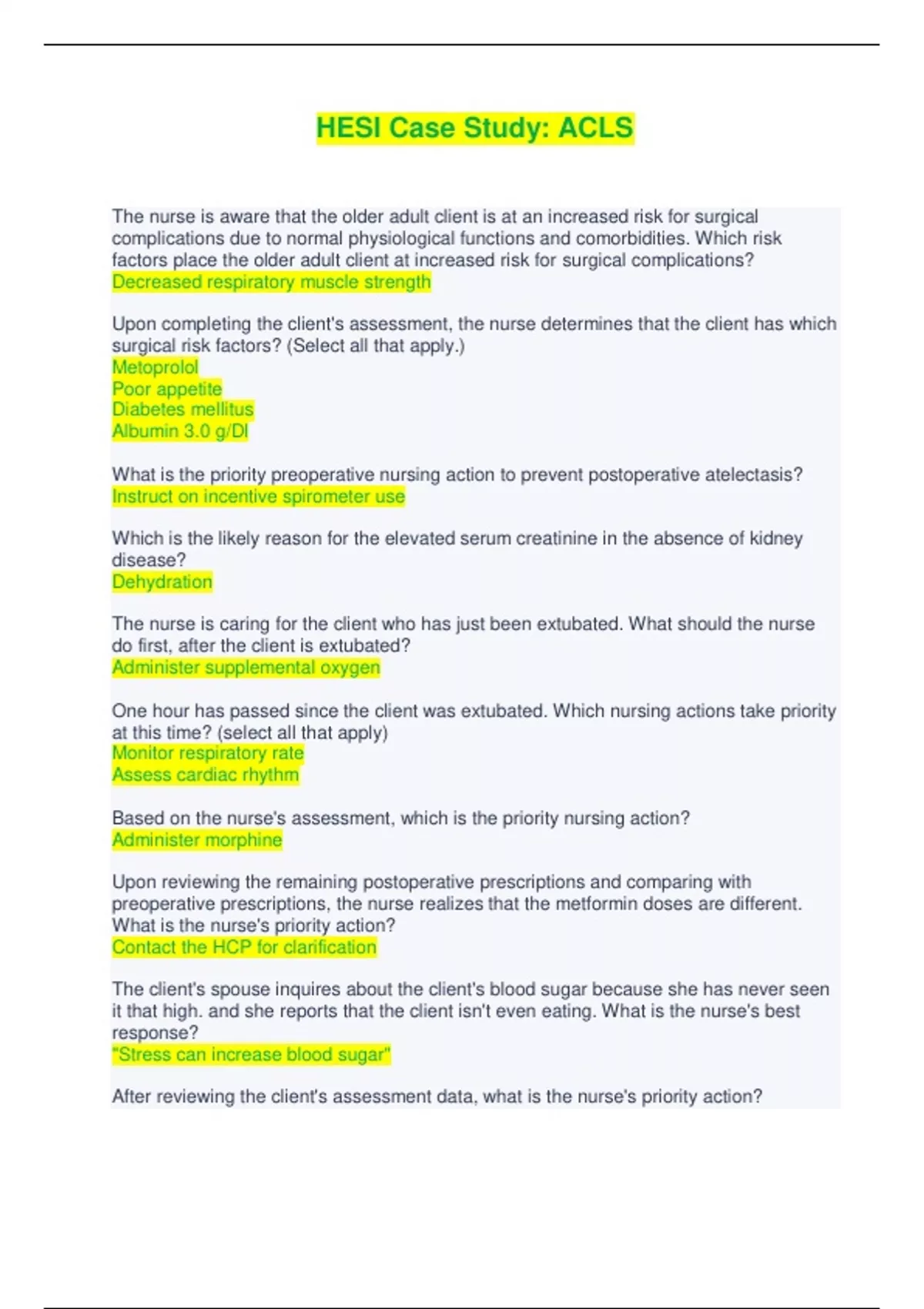 HESI Case Study: ACLS

The nurse is aware that the older adult client is at an increased risk for surgical complications due to normal physiological functions and comorbidities. Which risk factors place the older adult client at increased risk for surgical complications?
Decreased respiratory muscle strength

Upon completing the client's assessment, the nurse determines that the client has which surgical risk factors? (Select all that apply.)
Metoprolol
Poor appetite
Diabetes mellitus
Albumin 3.0 g/Dl

What is the priority preoperative nursing action to prevent postoperative atelectasis?
Instruct on incentive spirometer use

Which is the likely reason for the elevated serum creatinine in the absence of kidney disease?
Dehydration

The nurse is caring for the client who has just been extubated. What should the nurse do first, after the client is extubated?
Administer supplemental oxygen

One hour has passed since the client was extubated. Which nursing actions take priority at this time? (select all that apply)
Monitor respiratory rate
Assess cardiac rhythm

Based on the nurse's assessment, which is the priority nursing action?
Administer morphine

Upon reviewing the remaining postoperative prescriptions and comparing with preoperative prescriptions, the nurse realizes that the metformin doses are different. What is the nurse's priority action?
Contact the HCP for clarification

The client's spouse inquires about the client's blood sugar because she has never seen it that high. and she reports that the client isn't even eating. What is the nurse's best response?
"Stress can increase blood sugar"

After reviewing the client's assessment data, what is the nurse's priority action?